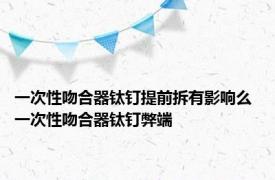 一次性吻合器钛钉提前拆有影响么
一次性吻合器钛钉弊端